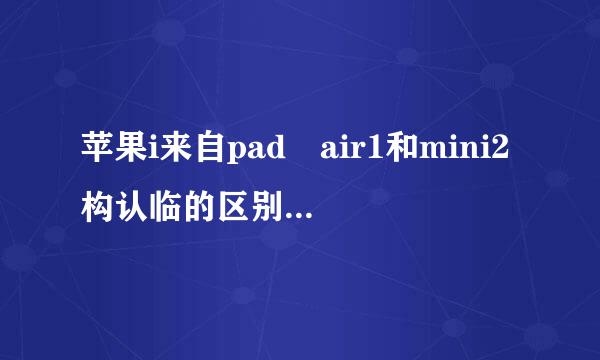 苹果i来自pad　air1和mini2构认临的区别…